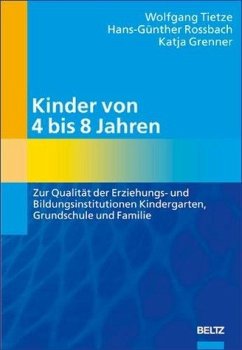 Wolfgang Tietze
Hans-Günther Rossbach
Katja Grenner

Kinder von 4 bis 8 Jahren

Zur Qualität der Erziehungs- und Bildungsinstitutionen Kindergarten, Grundschule und Familie

BELTZ